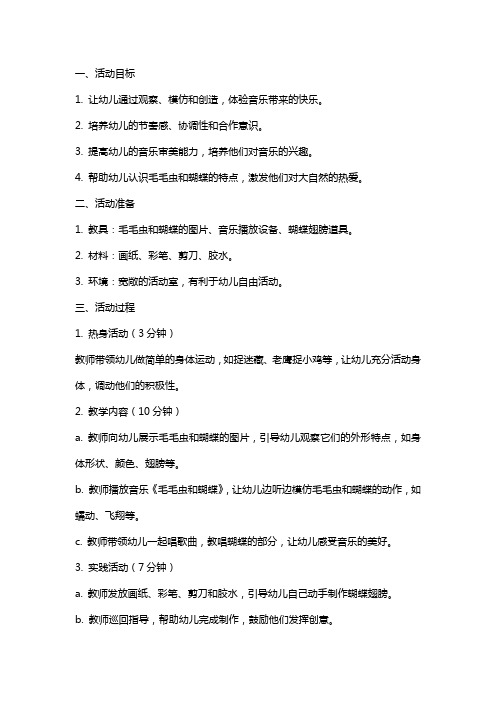 一、活动目标

1. 让幼儿通过观察、模仿和创造，体验音乐带来的快乐。

2. 培养幼儿的节奏感、协调性和合作意识。

3. 提高幼儿的音乐审美能力，培养他们对音乐的兴趣。

4. 帮助幼儿认识毛毛虫和蝴蝶的特点，激发他们对大自然的热爱。

二、活动准备

1. 教具：毛毛虫和蝴蝶的图片、音乐播放设备、蝴蝶翅膀道具。

2. 材料：画纸、彩笔、剪刀、胶水。

3. 环境：宽敞的活动室，有利于幼儿自由活动。

三、活动过程

1. 热身活动（3分钟）

教师带领幼儿做简单的身体运动，如捉迷藏、老鹰捉小鸡等，让幼儿充分活动身体，调动他们的积极性。

2. 教学内容（10分钟）

a. 教师向幼儿展示毛毛虫和蝴蝶的图片，引导幼儿观察它们的外形特点，如身体形状、颜色、翅膀等。

b. 教师播放音乐《毛毛虫和蝴蝶》，让幼儿边听边模仿毛毛虫和蝴蝶的动作，如蠕动、飞翔等。

c. 教师带领幼儿一起唱歌曲，教唱蝴蝶的部分，让幼儿感受音乐的美好。

3. 实践活动（7分钟）

a. 教师发放画纸、彩笔、剪刀和胶水，引导幼儿自己动手制作蝴蝶翅膀。

b. 教师巡回指导，帮助幼儿完成制作，鼓励他们发挥创意。